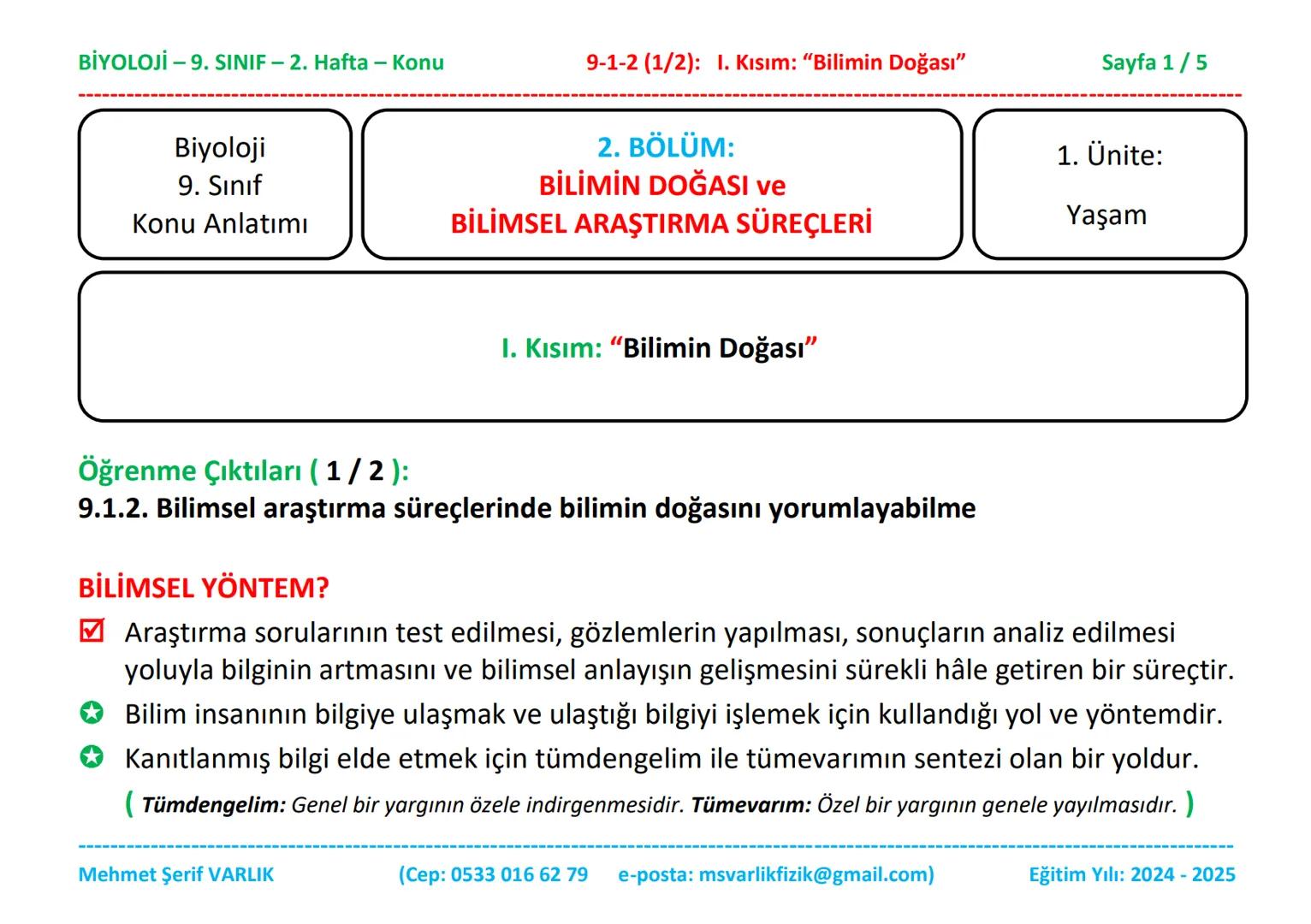 BİYOLOJİ – 9. SINIF – 2. Hafta – Konu 9-1-2 (1/2): I. Kısım: “Bilimin Doğası” Sayfa 1 / 5

Biyoloji
9. Sınıf
Konu Anlatımı

2. BÖLÜM:
BİLİMİN DOĞASI ve
BİLİMSEL ARAŞTIRMA SÜREÇLERİ

1. Ünite:
Yaşam

I. Kısım: “Bilimin Doğası”

Öğrenme Çıktıları ( 1 / 2 ):
9.1.2. Bilimsel araştırma süreçlerinde bilimin doğasını yorumlayabilme

BİLİMSEL YÖNTEM?

Araştırma sorularının test edilmesi, gözlemlerin yapılması, sonuçların analiz edilmesi yoluyla bilginin artmasını ve bilimsel anlayışın gelişmesini sürekli hâle getiren bir süreçtir.

Bilim insanının bilgiye ulaşmak ve ulaştığı bilgiyi işlemek için kullandığı yol ve yöntemdir.

Kanıtlanmış bilgi elde etmek için tümdengelim ile tümevarımın sentezi olan bir yoldur.

( Tümdengelim: Genel bir yargının özele indirgenmesidir. Tümevarım: Özel bir yargının genele yayılmasıdır. )

Mehmet Şerif VARLIK (Cep: 0533 016 62 79 e-posta: msvarlikfizik@gmail.com) Eğitim Yılı: 2024 - 2025